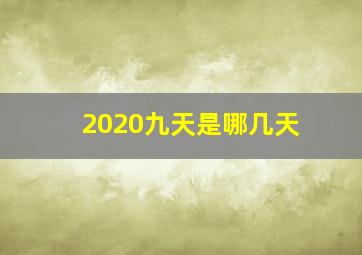 2020九天是哪几天